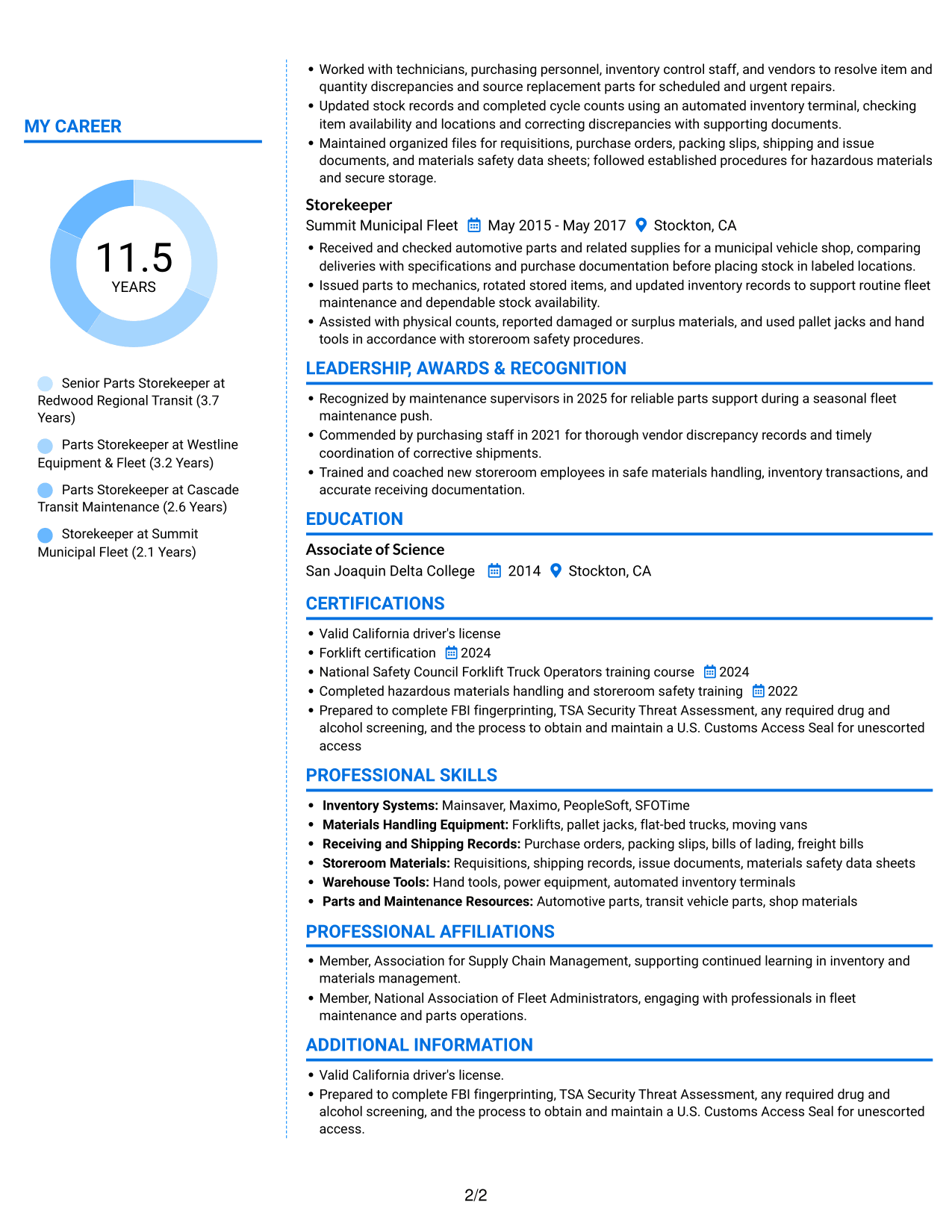 MY CAREER

11.5
YEARS

Senior Parts Storekeeper at Redwood Regional Transit (3.7 Years)

Parts Storekeeper at Westline Equipment & Fleet (3.2 Years)

Parts Storekeeper at Cascade Transit Maintenance (2.6 Years)

Storekeeper at Summit Municipal Fleet (2.1 Years)

• Worked with technicians, purchasing personnel, inventory control staff, and vendors to resolve item and quantity discrepancies and source replacement parts for scheduled and urgent repairs.
• Updated stock records and completed cycle counts using an automated inventory terminal, checking item availability and locations and correcting discrepancies with supporting documents.
• Maintained organized files for requisitions, purchase orders, packing slips, shipping and issue documents, and materials safety data sheets; followed established procedures for hazardous materials and secure storage.

Storekeeper
Summit Municipal Fleet May 2015 - May 2017 Stockton, CA
• Received and checked automotive parts and related supplies for a municipal vehicle shop, comparing deliveries with specifications and purchase documentation before placing stock in labeled locations.
• Issued parts to mechanics, rotated stored items, and updated inventory records to support routine fleet maintenance and dependable stock availability.
• Assisted with physical counts, reported damaged or surplus materials, and used pallet jacks and hand tools in accordance with storeroom safety procedures.

LEADERSHIP, AWARDS & RECOGNITION
• Recognized by maintenance supervisors in 2025 for reliable parts support during a seasonal fleet maintenance push.
• Commended by purchasing staff in 2021 for thorough vendor discrepancy records and timely coordination of corrective shipments.
• Trained and coached new storeroom employees in safe materials handling, inventory transactions, and accurate receiving documentation.

EDUCATION
Associate of Science
San Joaquin Delta College 2014 Stockton, CA

CERTIFICATIONS
• Valid California driver's license
• Forklift certification 2024
• National Safety Council Forklift Truck Operators training course 2024
• Completed hazardous materials handling and storeroom safety training 2022
• Prepared to complete FBI fingerprinting, TSA Security Threat Assessment, any required drug and alcohol screening, and the process to obtain and maintain a U.S. Customs Access Seal for unescorted access

PROFESSIONAL SKILLS
• Inventory Systems: Mainsaver, Maximo, PeopleSoft, SFOTime
• Materials Handling Equipment: Forklifts, pallet jacks, flat-bed trucks, moving vans
• Receiving and Shipping Records: Purchase orders, packing slips, bills of lading, freight bills
• Storeroom Materials: Requisitions, shipping records, issue documents, materials safety data sheets
• Warehouse Tools: Hand tools, power equipment, automated inventory terminals
• Parts and Maintenance Resources: Automotive parts, transit vehicle parts, shop materials

PROFESSIONAL AFFILIATIONS
• Member, Association for Supply Chain Management, supporting continued learning in inventory and materials management.
• Member, National Association of Fleet Administrators, engaging with professionals in fleet maintenance and parts operations.

ADDITIONAL INFORMATION
• Valid California driver's license.
• Prepared to complete FBI fingerprinting, TSA Security Threat Assessment, any required drug and alcohol screening, and the process to obtain and maintain a U.S. Customs Access Seal for unescorted access.

2/2